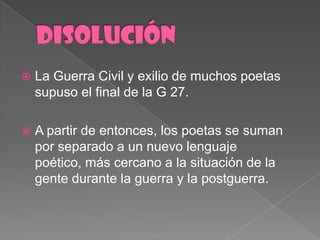 DISOLUCIÓN

La Guerra Civil y exilio de muchos poetas supuso el final de la G 27.

A partir de entonces, los poetas se suman por separado a un nuevo lenguaje poético, más cercano a la situación de la gente durante la guerra y la postguerra.